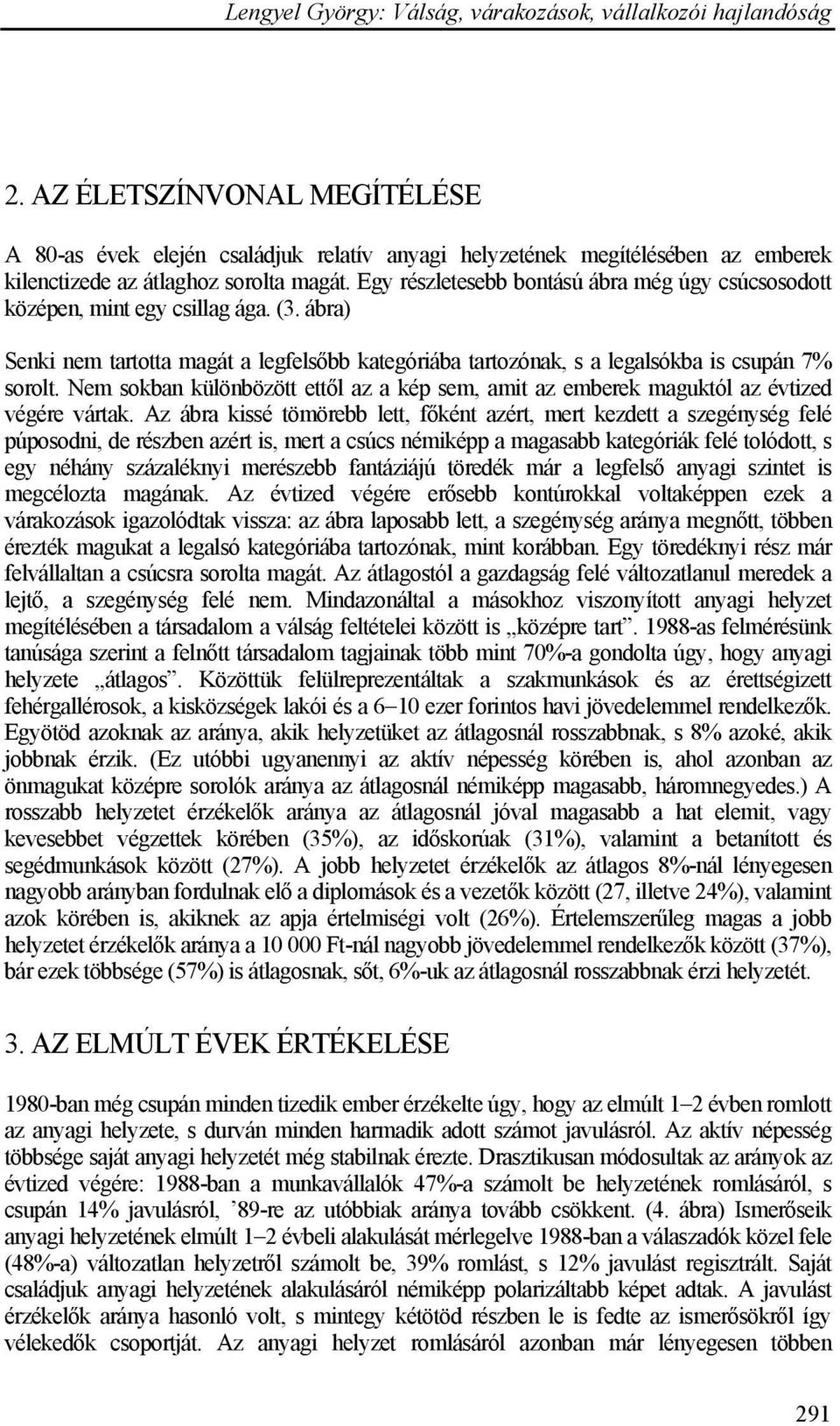 Lengyel György: Válság, várakozások, vállalkozói hajlandóság

2. AZ ÉLETSZÍNVONAL MEGÍTÉLÉSE

A 80-as évek elején családjuk relatív anyagi helyzetének megítélésében az emberek kilenctizede az átlaghoz sorolta magát. Egy részletesebb bontású ábra még úgy csúcsosodott középen, mint egy csillag ága. (3. ábra)

Senki nem tartotta magát a legfelsőbb kategóriába tartozónak, s a legalsókba is csupán 7% sorolt. Nem sokban különbözött ettől az a kép sem, amit az emberek maguktól az évtized végére vártak. Az ábra kissé tömörebb lett, főként azért, mert kezdett a szegénység felé púposodni, de részben azért is, mert a csúcs némiképp a magasabb kategóriák felé tolódott, s egy néhány százaléknyi merészebb fantáziájú töredék már a legfelső anyagi szintet is megcélozta magának. Az évtized végére erősebb kontúrokkal voltaképpen ezek a várakozások igazolódtak vissza: az ábra laposabb lett, a szegénység aránya megnőtt, többen érezték magukat a legalsó kategóriába tartozónak, mint korábban. Egy töredéknyi rész már felvállaltan a csúcsra sorolta magát. Az átlagostól a gazdagság felé változatlanul meredek a lejtő, a szegénység felé nem. Mindazonáltal a másokhoz viszonyított anyagi helyzet megítélésében a társadalom a válság feltételei között is „középre tart”. 1988-as felmérésünk tanúsága szerint a felnőtt társadalom tagjainak több mint 70%-a gondolta úgy, hogy anyagi helyzete „átlagos”. Közöttük felülreprezentáltak a szakmunkások és az érettségizett fehérgallérosok, a kisközségek lakói és a 6–10 ezer forintos havi jövedelemmel rendelkezők. Egyötöd azoknak az aránya, akik helyzetüket az átlagosnál rosszabbnak, s 8% azoké, akik jobbnak érzik. (Ez utóbbi ugyanennyi az aktív népesség körében is, ahol azonban az önmagukat középre sorolók aránya az átlagosnál némiképp magasabb, háromnegyedes.) A rosszabb helyzetet érzékelők aránya az átlagosnál jóval magasabb a hat elemit, vagy kevesebbet végzettek körében (35%), az időskorúak (31%), valamint a betanított és segédmunkások között (27%). A jobb helyzetet érzékelők az átlagos 8%-nál lényegesen nagyobb arányban fordulnak elő a diplomások és a vezetők között (27, illetve 24%), valamint azok körében is, akiknek az apja értelmiségi volt (26%). Értelemszerűleg magas a jobb helyzetet érzékelők aránya a 10 000 Ft-nál nagyobb jövedelemmel rendelkezők között (37%), bár ezek többsége (57%) is átlagosnak, sőt, 6%-uk az átlagosnál rosszabbnak érzi helyzetét.

3. AZ ELMÚLT ÉVEK ÉRTÉKELÉSE

1980-ban még csupán minden tizedik ember érzékelte úgy, hogy az elmúlt 1–2 évben romlott az anyagi helyzete, s durván minden harmadik adott számot javulásról. Az aktív népesség többsége saját anyagi helyzetét még stabilnak érezte. Drasztikusan módosultak az arányok az évtized végére: 1988-ban a munkavállalók 47%-a számolt be helyzetének romlásáról, s csupán 14% javulásról, ’89-re az utóbbiak aránya tovább csökkent. (4. ábra) Ismerőseik anyagi helyzetének elmúlt 1–2 évbeli alakulását mérlegelve 1988-ban a válaszadók közel fele (48%-a) változatlan helyzetről számolt be, 39% romlást, s 12% javulást regisztrált. Saját családjuk anyagi helyzetének alakulásáról némiképp polarizáltabb képet adtak. A javulást érzékelők aránya hasonló volt, s mintegy kétötöd részben le is fedte az ismerősökről így vélekedők csoportját. Az anyagi helyzet romlásáról azonban már lényegesen többen

291